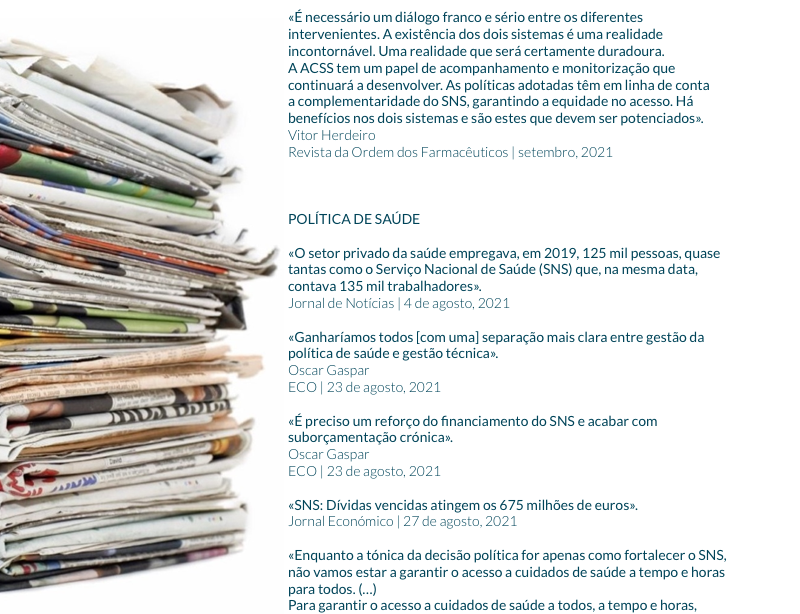 «É necessário um diálogo franco e sério entre os diferentes intervenientes. A existência dos dois sistemas é uma realidade incontornável. Uma realidade que será certamente duradoura.
A ACSS tem um papel de acompanhamento e monitorização que continuará a desenvolver. As políticas adotadas têm em linha de conta a complementaridade do SNS, garantindo a equidade no acesso. Há benefícios nos dois sistemas e são estes que devem ser potenciados».
Vitor Herdeiro
Revista da Ordem dos Farmacêuticos | setembro, 2021

POLÍTICA DE SAÚDE

«O setor privado da saúde empregava, em 2019, 125 mil pessoas, quase tantas como o Serviço Nacional de Saúde (SNS) que, na mesma data, contava 135 mil trabalhadores».
Jornal de Notícias | 4 de agosto, 2021

«Ganharíamos todos [com uma] separação mais clara entre gestão da política de saúde e gestão técnica».
Oscar Gaspar
ECO | 23 de agosto, 2021

«É preciso um reforço do financiamento do SNS e acabar com suborçamentação crónica».
Oscar Gaspar
ECO | 23 de agosto, 2021

«SNS: Dívidas vencidas atingem os 675 milhões de euros».
Jornal Económico | 27 de agosto, 2021

«Enquanto a tónica da decisão política for apenas como fortalecer o SNS, não vamos estar a garantir o acesso a cuidados de saúde a tempo e horas para todos. (...)
Para garantir o acesso a cuidados de saúde a todos, a tempo e horas,